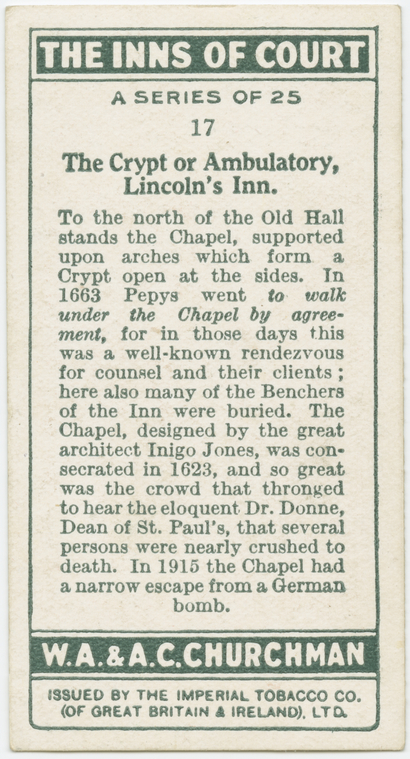 THE INNS OF COURT

A SERIES OF 25

17

The Crypt or Ambulatory, Lincoln's Inn.

To the north of the Old Hall stands the Chapel, supported upon arches which form a Crypt open at the sides. In 1663 Pepys went to walk under the Chapel by agreement, for in those days this was a well-known rendezvous for counsel and their clients; here also many of the Benchers of the Inn were buried. The Chapel, designed by the great architect Inigo Jones, was consecrated in 1623, and so great was the crowd that thronged to hear the eloquent Dr. Donne, Dean of St. Paul's, that several persons were nearly crushed to death. In 1915 the Chapel had a narrow escape from a German bomb.

W.A.&A.C.CHURCHMAN

ISSUED BY THE IMPERIAL TOBACCO CO. (OF GREAT BRITAIN & IRELAND), LTD.